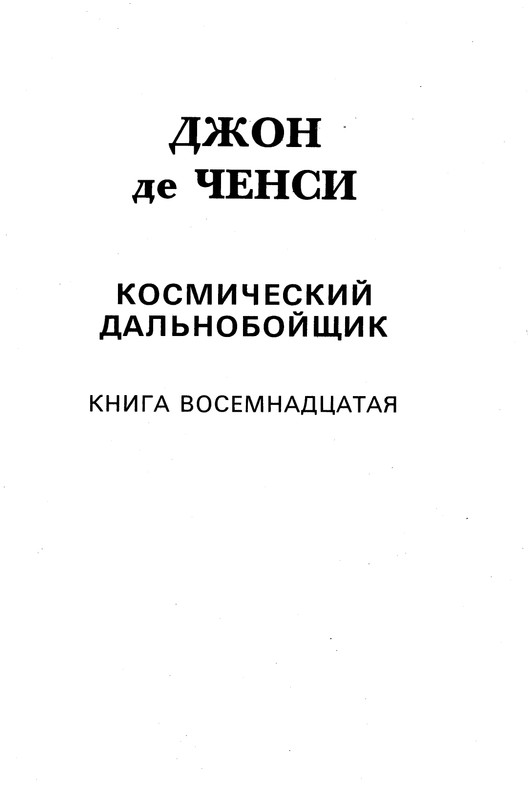 ДЖОН
де ЧЕНСИ

КОСМИЧЕСКИЙ ДАЛЬНОБОЙЩИК

КНИГА ВОСЕМНАДЦАТАЯ